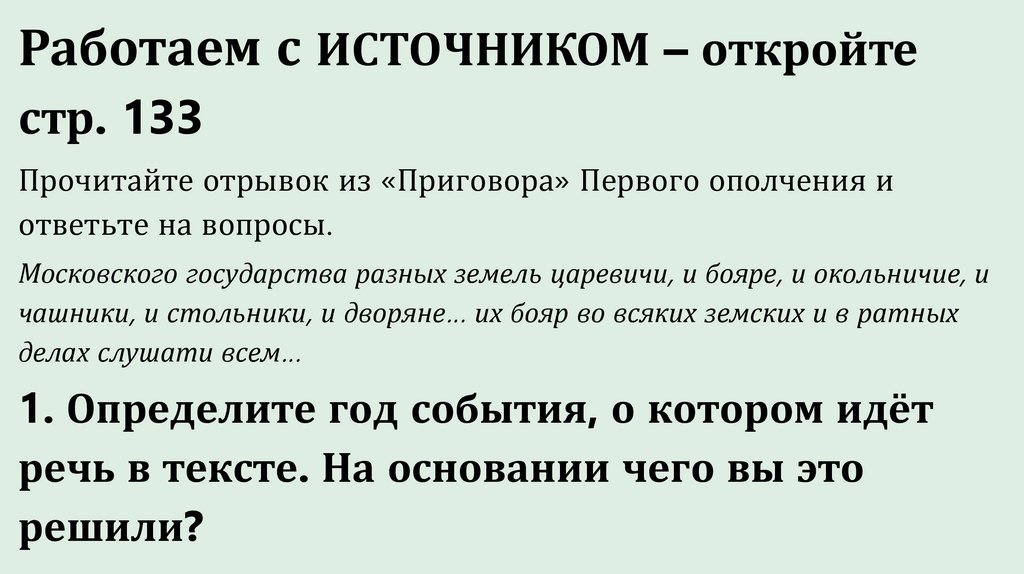 Работаем с ИСТОЧНИКОМ – откройте стр. 133

Прочитайте отрывок из «Приговора» Первого ополчения и ответьте на вопросы.

Московского государства разных земель царевичи, и бояре, и окольничие, и чашники, и стольники, и дворяне… их бояр во всяких земских и в ратных делах слушати всем…

1. Определите год события, о котором идёт речь в тексте. На основании чего вы это решили?